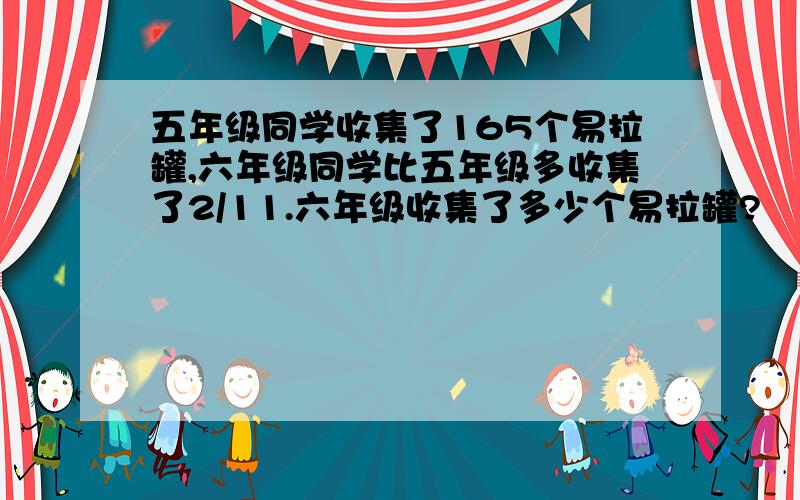 五年级同学收集了165个易拉罐,六年级同学比五年级多收集了2/11.六年级收集了多少个易拉罐?